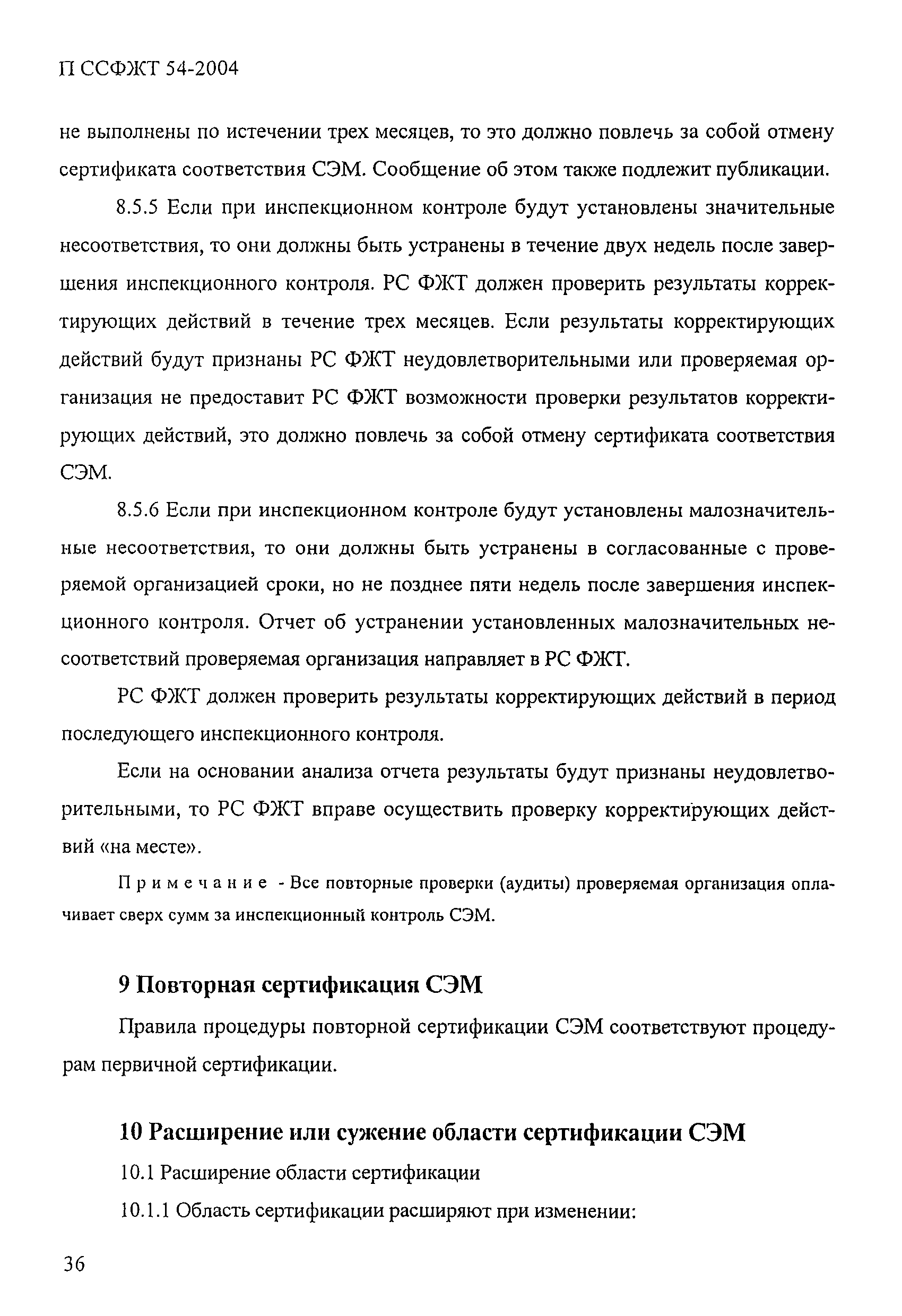 П ССФЖТ 54-2004

не выполнены по истечении трех месяцев, то это должно повлечь за собой отмену сертификата соответствия СЭМ. Сообщение об этом также подлежит публикации.

8.5.5 Если при инспекционном контроле будут установлены значительные несоответствия, то они должны быть устранены в течение двух недель после завершения инспекционного контроля. РС ФЖТ должен проверить результаты корректирующих действий в течение трех месяцев. Если результаты корректирующих действий будут признаны РС ФЖТ неудовлетворительными или проверяемая организация не предоставит РС ФЖТ возможности проверки результатов корректирующих действий, это должно повлечь за собой отмену сертификата соответствия СЭМ.

8.5.6 Если при инспекционном контроле будут установлены малозначительные несоответствия, то они должны быть устранены в согласованные с проверяемой организацией сроки, но не позднее пяти недель после завершения инспекционного контроля. Отчет об устранении установленных малозначительных несоответствий проверяемая организация направляет в РС ФЖТ.

РС ФЖТ должен проверить результаты корректирующих действий в период последующего инспекционного контроля.

Если на основании анализа отчета результаты будут признаны неудовлетворительными, то РС ФЖТ вправе осуществить проверку корректирующих действий «на месте».

Примечание - Все повторные проверки (аудиты) проверяемая организация оплачивает сверх сумм за инспекционный контроль СЭМ.

9 Повторная сертификация СЭМ

Правила процедуры повторной сертификации СЭМ соответствуют процедурам первичной сертификации.

10 Расширение или сужение области сертификации СЭМ

10.1 Расширение области сертификации

10.1.1 Область сертификации расширяют при изменении:

36